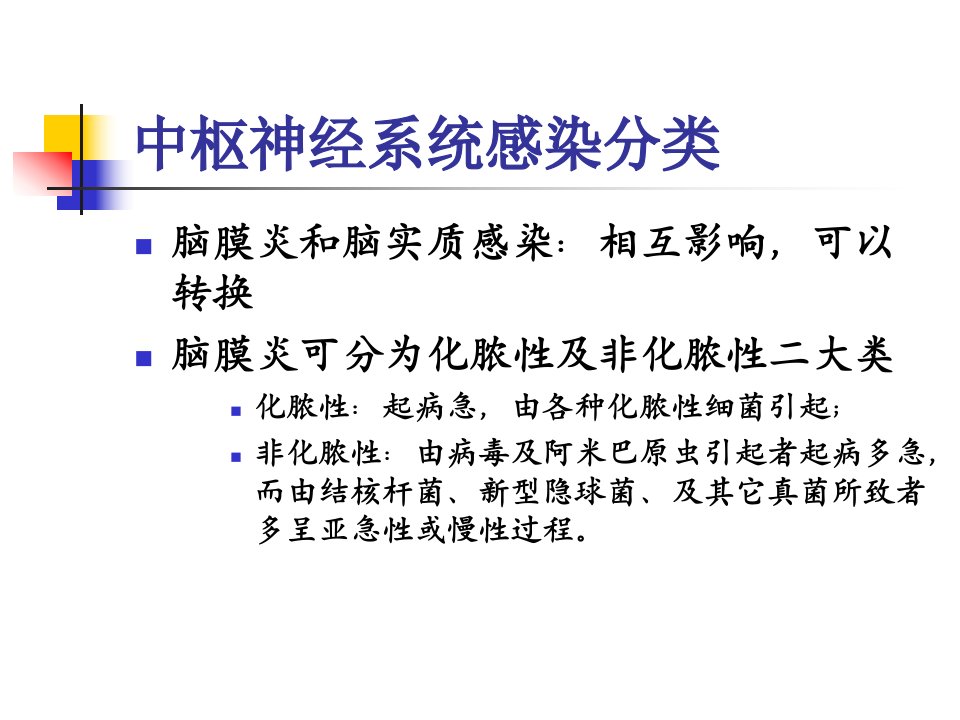 中枢神经系统感染分类

• 脑膜炎和脑实质感染：相互影响，可以转换

• 脑膜炎可分为化脓性及非化脓性二大类

• 化脓性：起病急，由各种化脓性细菌引起；

• 非化脓性：由病毒及阿米巴原虫引起者起病多急，而由结核杆菌、新型隐球菌、及其它真菌所致者多呈亚急性或慢性过程。